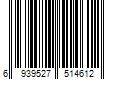 6 939527 514612